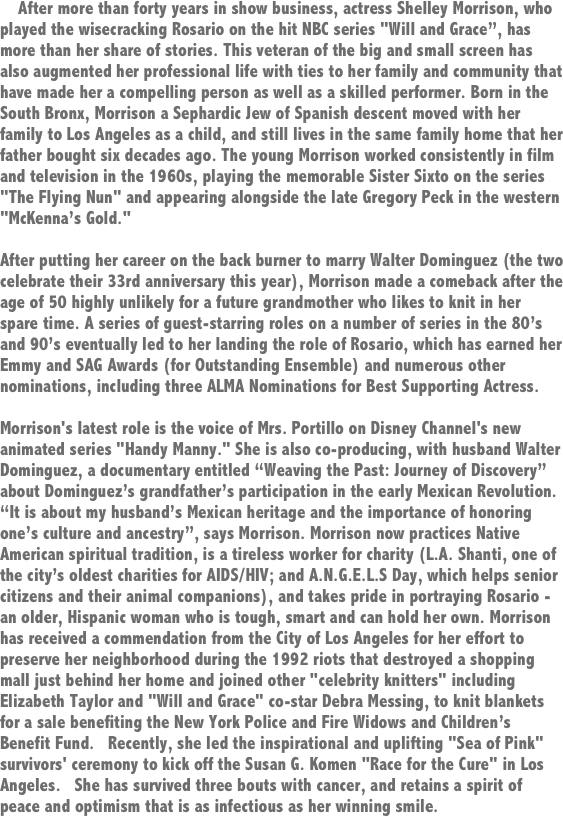 After more than forty years in show business, actress Shelley Morrison, who played the wisecracking Rosario on the hit NBC series "Will and Grace", has more than her share of stories. This veteran of the big and small screen has also augmented her professional life with ties to her family and community that have made her a compelling person as well as a skilled performer. Born in the South Bronx, Morrison a Sephardic Jew of Spanish descent moved with her family to Los Angeles as a child, and still lives in the same family home that her father bought six decades ago. The young Morrison worked consistently in film and television in the 1960s, playing the memorable Sister Sixto on the series "The Flying Nun" and appearing alongside the late Gregory Peck in the western "McKenna's Gold."

After putting her career on the back burner to marry Walter Dominguez (the two celebrate their 33rd anniversary this year), Morrison made a comeback after the age of 50 highly unlikely for a future grandmother who likes to knit in her spare time. A series of guest-starring roles on a number of series in the 80's and 90's eventually led to her landing the role of Rosario, which has earned her Emmy and SAG Awards (for Outstanding Ensemble) and numerous other nominations, including three ALMA Nominations for Best Supporting Actress.

Morrison's latest role is the voice of Mrs. Portillo on Disney Channel's new animated series "Handy Manny." She is also co-producing, with husband Walter Dominguez, a documentary entitled “Weaving the Past: Journey of Discovery” about Dominguez's grandfather's participation in the early Mexican Revolution. “It is about my husband's Mexican heritage and the importance of honoring one's culture and ancestry”, says Morrison. Morrison now practices Native American spiritual tradition, is a tireless worker for charity (L.A. Shanti, one of the city's oldest charities for AIDS/HIV; and A.N.G.E.L.S Day, which helps senior citizens and their animal companions), and takes pride in portraying Rosario - an older, Hispanic woman who is tough, smart and can hold her own. Morrison has received a commendation from the City of Los Angeles for her effort to preserve her neighborhood during the 1992 riots that destroyed a shopping mall just behind her home and joined other "celebrity knitters" including Elizabeth Taylor and "Will and Grace" co-star Debra Messing, to knit blankets for a sale benefiting the New York Police and Fire Widows and Children's Benefit Fund. Recently, she led the inspirational and uplifting "Sea of Pink" survivors' ceremony to kick off the Susan G. Komen "Race for the Cure" in Los Angeles. She has survived three bouts with cancer, and retains a spirit of peace and optimism that is as infectious as her winning smile.